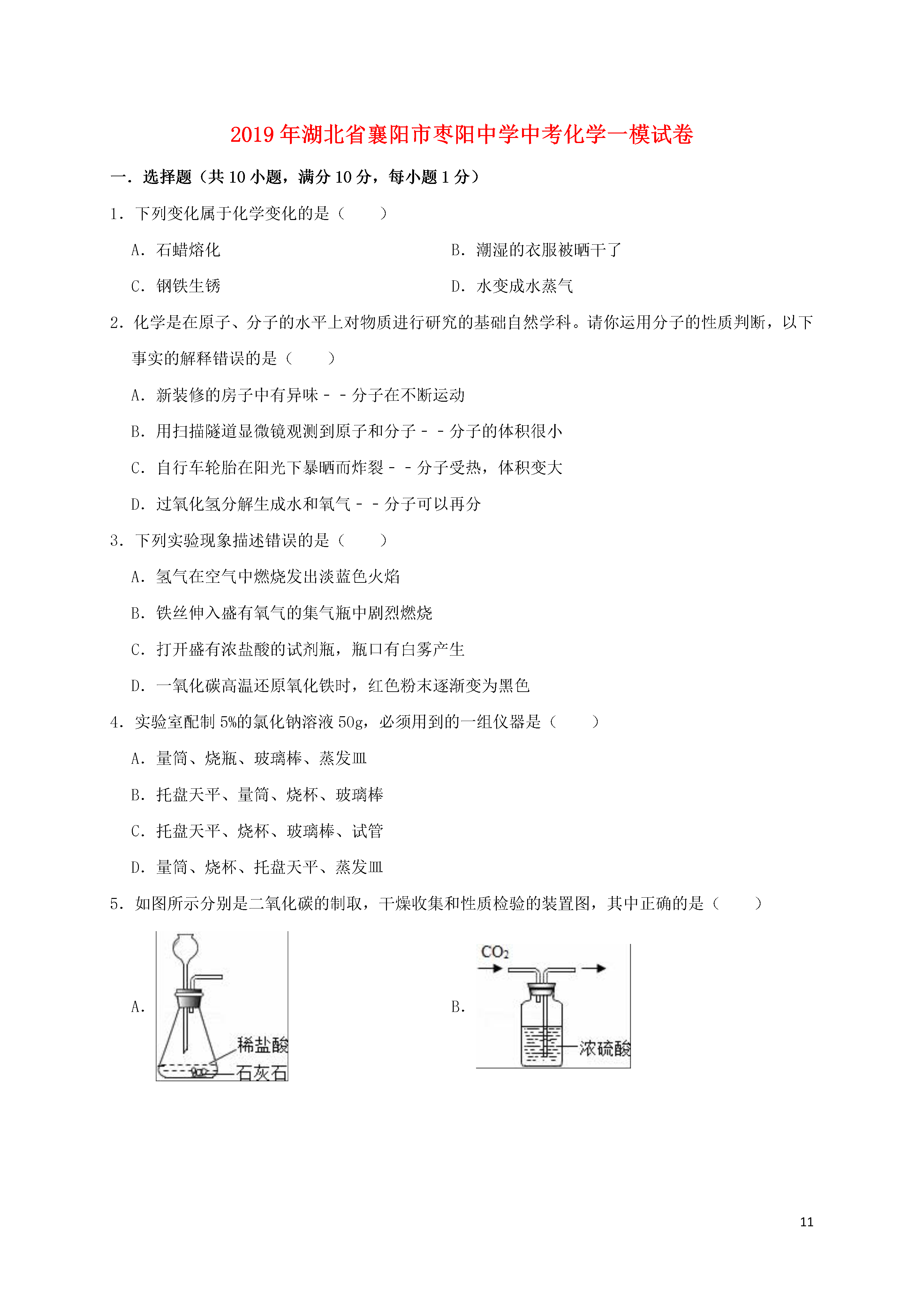 2019年湖北省襄阳市枣阳中学中考化学一模试卷

一．选择题（共10小题，满分10分，每小题1分）

1．下列变化属于化学变化的是（　　）

A．石蜡熔化

B．潮湿的衣服被晒干了

C．钢铁生锈

D．水变成水蒸气

2．化学是在原子、分子的水平上对物质进行研究的基础自然学科。请你运用分子的性质判断，以下事实的解释错误的是（　　）

A．新装修的房子中有异味－－分子在不断运动

B．用扫描隧道显微镜观测到原子和分子－－分子的体积很小

C．自行车轮胎在阳光下暴晒而炸裂－－分子受热，体积变大

D．过氧化氢分解生成水和氧气－－分子可以再分

3．下列实验现象描述错误的是（　　）

A．氢气在空气中燃烧发出淡蓝色火焰

B．铁丝伸入盛有氧气的集气瓶中剧烈燃烧

C．打开盛有浓盐酸的试剂瓶，瓶口有白雾产生

D．一氧化碳高温还原氧化铁时，红色粉末逐渐变为黑色

4．实验室配制5%的氯化钠溶液50g，必须用到的一组仪器是（　　）

A．量筒、烧瓶、玻璃棒、蒸发皿

B．托盘天平、量筒、烧杯、玻璃棒

C．托盘天平、烧杯、玻璃棒、试管

D．量筒、烧杯、托盘天平、蒸发皿

5．如图所示分别是二氧化碳的制取，干燥收集和性质检验的装置图，其中正确的是（　　）

A．

稀盐酸
石灰石

B．

$CO_2$
浓硫酸

11